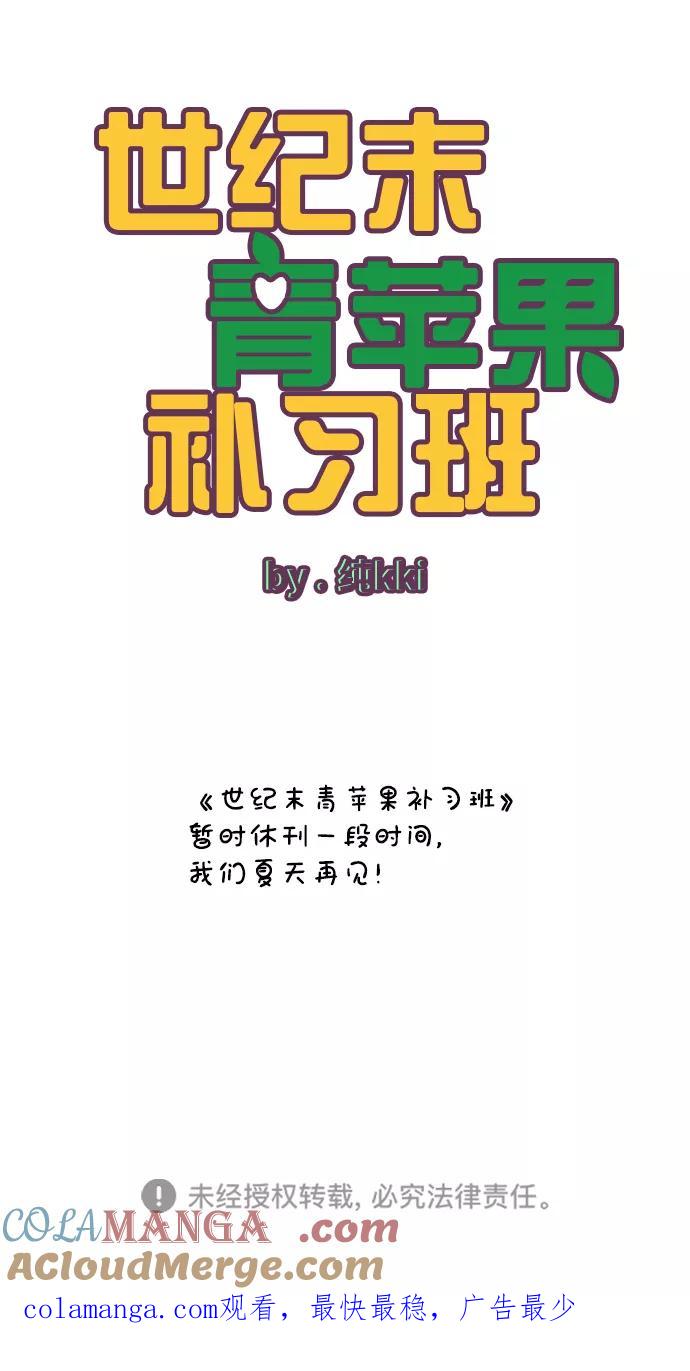 世纪末
青苹果
补习班

by.纯kki

《世纪末青苹果补习班》
暂时休刊一段时间，
我们夏天再见！

未经授权转载，必究法律责任。

COLAMANGA .com
ACloudMerge.com
colamanga.com观看，最快最稳，广告最少